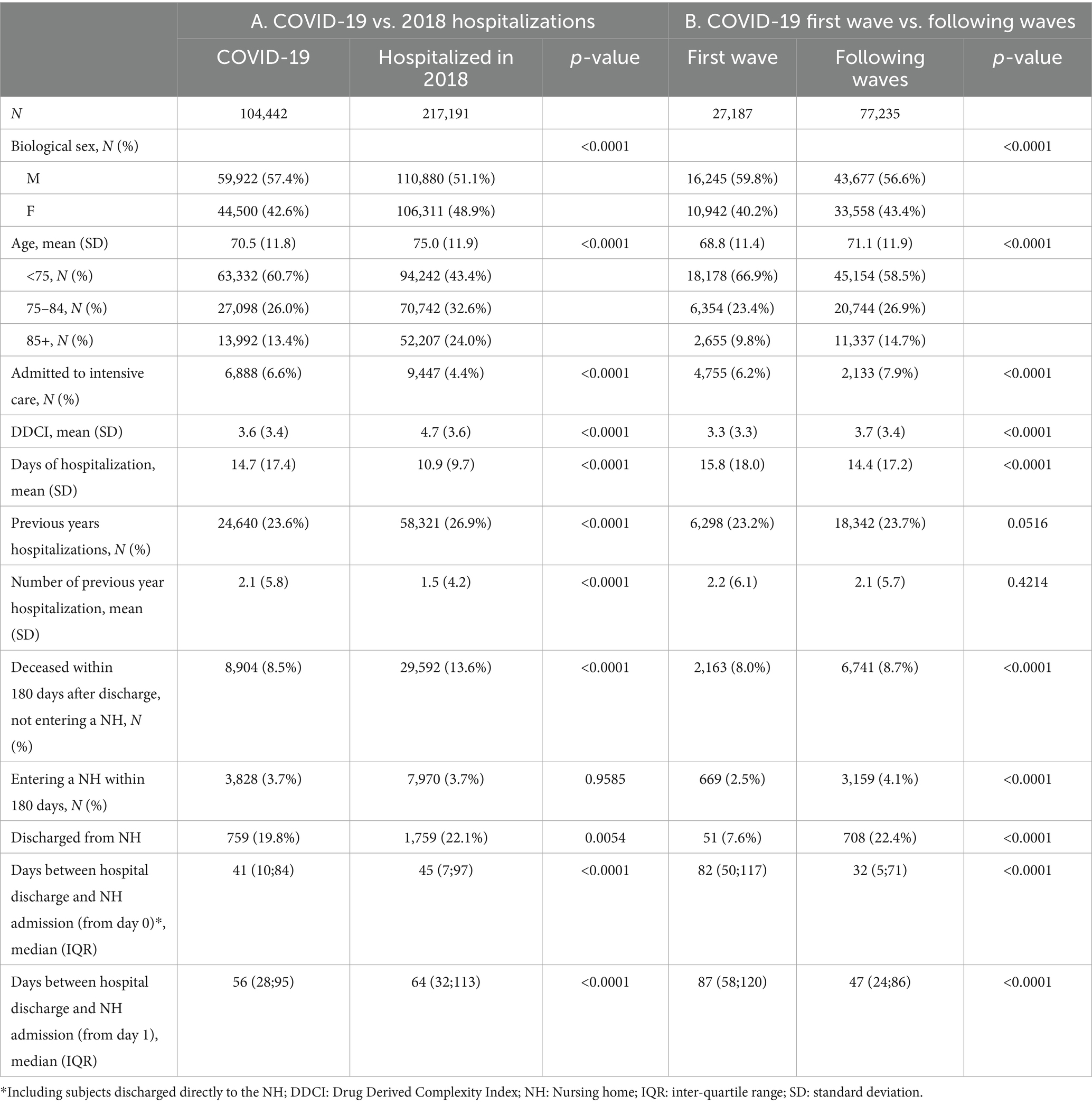 |  | A. COVID-19 vs. 2018 hospitalizations | | | B. COVID-19 first wave vs. following waves | | |
|---|---|---|---|---|---|---|
|  | COVID-19 | Hospitalized in 2018 | p-value | First wave | Following waves | p-value |
| N | 104,442 | 217,191 |  | 27,187 | 77,235 |  |
| Biological sex, N (%) |  |  | <0.0001 |  |  | <0.0001 |
| M | 59,922 (57.4%) | 110,880 (51.1%) |  | 16,245 (59.8%) | 43,677 (56.6%) |  |
| F | 44,500 (42.6%) | 106,311 (48.9%) |  | 10,942 (40.2%) | 33,558 (43.4%) |  |
| Age, mean (SD) | 70.5 (11.8) | 75.0 (11.9) | <0.0001 | 68.8 (11.4) | 71.1 (11.9) | <0.0001 |
| <75, N (%) | 63,332 (60.7%) | 94,242 (43.4%) |  | 18,178 (66.9%) | 45,154 (58.5%) |  |
| 75–84, N (%) | 27,098 (26.0%) | 70,742 (32.6%) |  | 6,354 (23.4%) | 20,744 (26.9%) |  |
| 85+, N (%) | 13,992 (13.4%) | 52,207 (24.0%) |  | 2,655 (9.8%) | 11,337 (14.7%) |  |
| Admitted to intensive care, N (%) | 6,888 (6.6%) | 9,447 (4.4%) | <0.0001 | 4,755 (6.2%) | 2,133 (7.9%) | <0.0001 |
| DDCI, mean (SD) | 3.6 (3.4) | 4.7 (3.6) | <0.0001 | 3.3 (3.3) | 3.7 (3.4) | <0.0001 |
| Days of hospitalization, mean (SD) | 14.7 (17.4) | 10.9 (9.7) | <0.0001 | 15.8 (18.0) | 14.4 (17.2) | <0.0001 |
| Previous years hospitalizations, N (%) | 24,640 (23.6%) | 58,321 (26.9%) | <0.0001 | 6,298 (23.2%) | 18,342 (23.7%) | 0.0516 |
| Number of previous year hospitalization, mean (SD) | 2.1 (5.8) | 1.5 (4.2) | <0.0001 | 2.2 (6.1) | 2.1 (5.7) | 0.4214 |
| Deceased within 180 days after discharge, not entering a NH, N (%) | 8,904 (8.5%) | 29,592 (13.6%) | <0.0001 | 2,163 (8.0%) | 6,741 (8.7%) | <0.0001 |
| Entering a NH within 180 days, N (%) | 3,828 (3.7%) | 7,970 (3.7%) | 0.9585 | 669 (2.5%) | 3,159 (4.1%) | <0.0001 |
| Discharged from NH | 759 (19.8%) | 1,759 (22.1%) | 0.0054 | 51 (7.6%) | 708 (22.4%) | <0.0001 |
| Days between hospital discharge and NH admission (from day 0)*, median (IQR) | 41 (10;84) | 45 (7;97) | <0.0001 | 82 (50;117) | 32 (5;71) | <0.0001 |
| Days between hospital discharge and NH admission (from day 1), median (IQR) | 56 (28;95) | 64 (32;113) | <0.0001 | 87 (58;120) | 47 (24;86) | <0.0001 |

*Including subjects discharged directly to the NH; DDCI: Drug Derived Complexity Index; NH: Nursing home; IQR: inter-quartile range; SD: standard deviation.